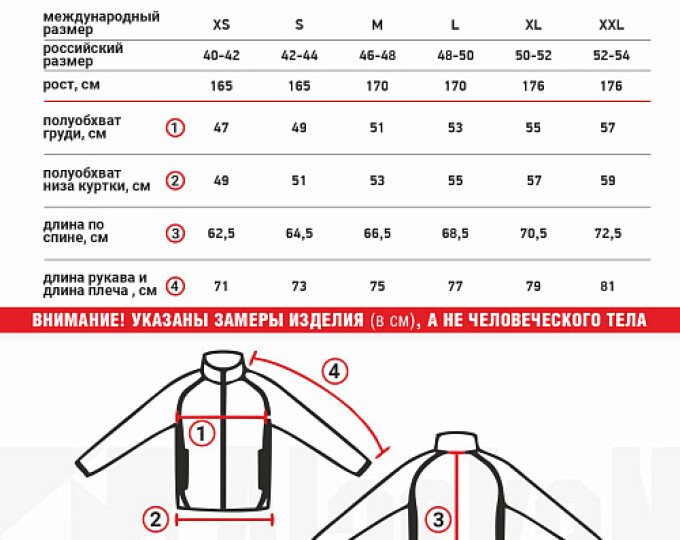 | международный размер | | XS | S | M | L | XL | XXL |
|---|---|---|---|---|---|---|---|
| российский размер | | 40-42 | 42-44 | 46-48 | 48-50 | 50-52 | 52-54 |
| рост, см | | 165 | 165 | 170 | 170 | 176 | 176 |
| полуобхват груди, см | 1 | 47 | 49 | 51 | 53 | 55 | 57 |
| полуобхват низа куртки, см | 2 | 49 | 51 | 53 | 55 | 57 | 59 |
| длина по спине, см | 3 | 62,5 | 64,5 | 66,5 | 68,5 | 70,5 | 72,5 |
| длина рукава и длина плеча , см | 4 | 71 | 73 | 75 | 77 | 79 | 81 |

ВНИМАНИЕ! УКАЗАНЫ ЗАМЕРЫ ИЗДЕЛИЯ (в см), А НЕ ЧЕЛОВЕЧЕСКОГО ТЕЛА

4

1

2

3